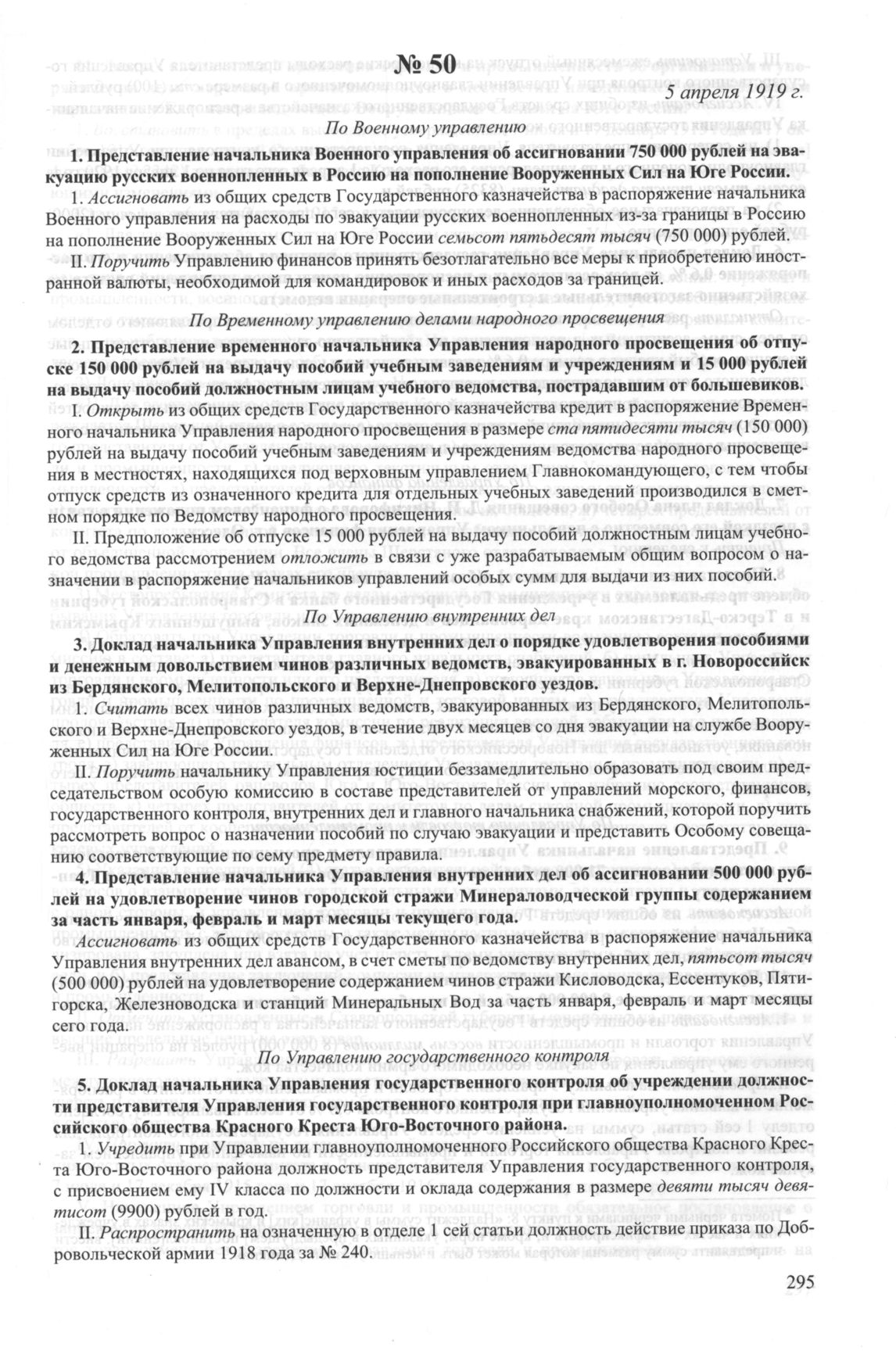 № 50

5 апреля 1919 г.

По Военному управлению

1. Представление начальника Военного управления об ассигновании 750 000 рублей на эвакуацию русских военнопленных в Россию на пополнение Вооруженных Сил на Юге России.

1. Ассигновать из общих средств Государственного казначейства в распоряжение начальника Военного управления на расходы по эвакуации русских военнопленных из-за границы в Россию на пополнение Вооруженных Сил на Юге России семьсот пятьдесят тысяч (750 000) рублей.

II. Поручить Управлению финансов принять безотлагательно все меры к приобретению иностранной валюты, необходимой для командировок и иных расходов за границей.

По Временному управлению делами народного просвещения

2. Представление временного начальника Управления народного просвещения об отпуске 150 000 рублей на выдачу пособий учебным заведениям и учреждениям и 15 000 рублей на выдачу пособий должностным лицам учебного ведомства, пострадавшим от большевиков.

I. Открыть из общих средств Государственного казначейства кредит в распоряжение Временного начальника Управления народного просвещения в размере ста пятидесяти тысяч (150 000) рублей на выдачу пособий учебным заведениям и учреждениям ведомства народного просвещения в местностях, находящихся под верховным управлением Главнокомандующего, с тем чтобы отпуск средств из означенного кредита для отдельных учебных заведений производился в сметном порядке по Ведомству народного просвещения.

II. Предположение об отпуске 15 000 рублей на выдачу пособий должностным лицам учебного ведомства рассмотрением отложить в связи с уже разрабатываемым общим вопросом о назначении в распоряжение начальников управлений особых сумм для выдачи из них пособий.

По Управлению внутренних дел

3. Доклад начальника Управления внутренних дел о порядке удовлетворения пособиями и денежным довольствием чинов различных ведомств, эвакуированных в г. Новороссийск из Бердянского, Мелитопольского и Верхне-Днепровского уездов.

1. Считать всех чинов различных ведомств, эвакуированных из Бердянского, Мелитопольского и Верхне-Днепровского уездов, в течение двух месяцев со дня эвакуации на службе Вооруженных Сил на Юге России.

II. Поручить начальнику Управления юстиции беззамедлительно образовать под своим председательством особую комиссию в составе представителей от управлений морского, финансов, государственного контроля, внутренних дел и главного начальника снабжений, которой поручить рассмотреть вопрос о назначении пособий по случаю эвакуации и представить Особому совещанию соответствующие по сему предмету правила.

4. Представление начальника Управления внутренних дел об ассигновании 500 000 рублей на удовлетворение чинов городской стражи Минераловодческой группы содержанием за часть января, февраль и март месяцы текущего года.

Ассигновать из общих средств Государственного казначейства в распоряжение начальника Управления внутренних дел авансом, в счет сметы по ведомству внутренних дел, пятьсот тысяч (500 000) рублей на удовлетворение содержанием чинов стражи Кисловодска, Ессентуков, Пятигорска, Железноводска и станций Минеральных Вод за часть января, февраль и март месяцы сего года.

По Управлению государственного контроля

5. Доклад начальника Управления государственного контроля об учреждении должности представителя Управления государственного контроля при главноуполномоченном Российского общества Красного Креста Юго-Восточного района.

1. Учредить при Управлении главноуполномоченного Российского общества Красного Креста Юго-Восточного района должность представителя Управления государственного контроля, с присвоением ему IV класса по должности и оклада содержания в размере девяти тысяч девятисот (9900) рублей в год.

II. Распространить на означенную в отделе 1 сей статьи должность действие приказа по Добровольческой армии 1918 года за № 240.

295